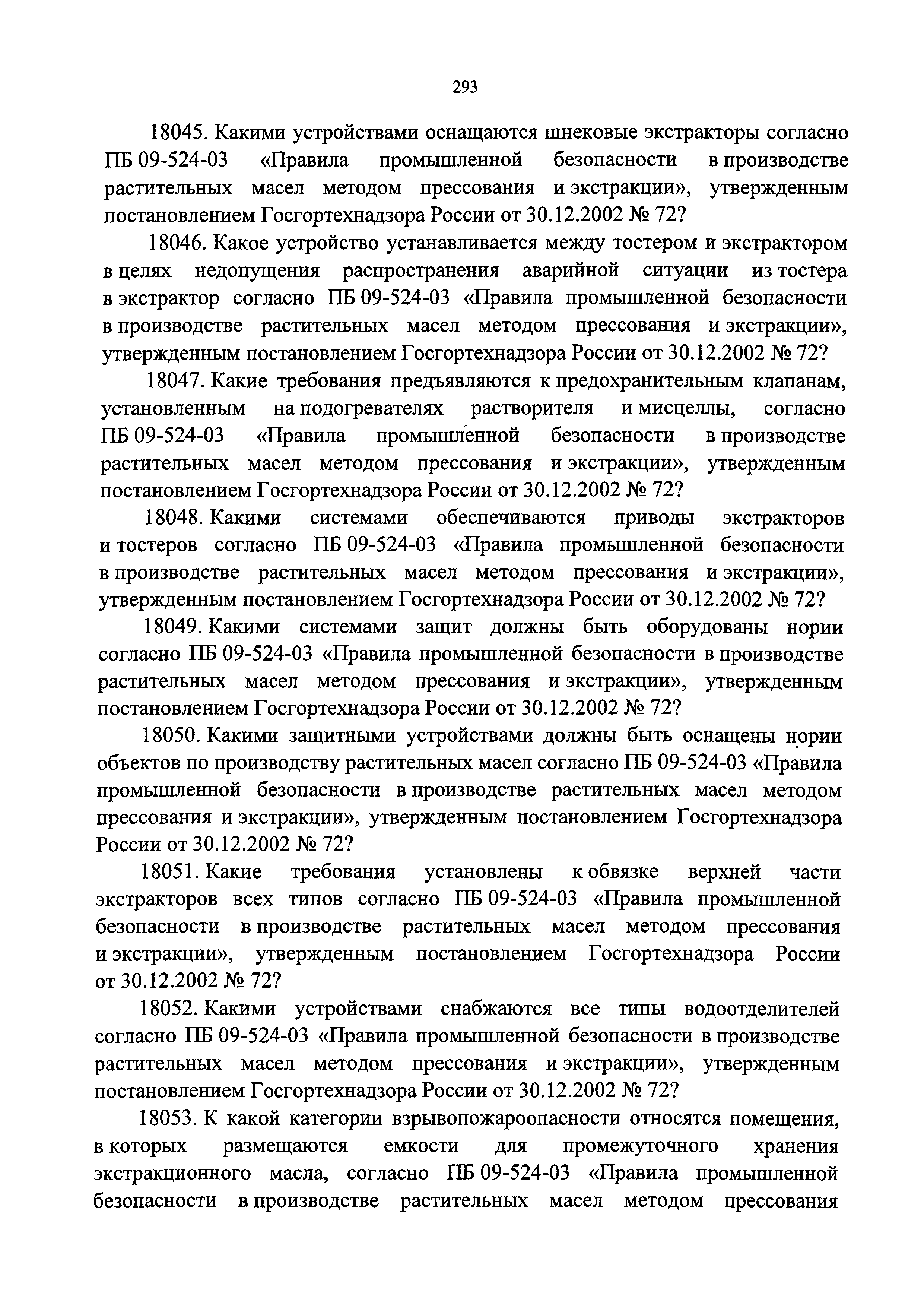 293

18045. Какими устройствами оснащаются шнековые экстракторы согласно ПБ 09-524-03 «Правила промышленной безопасности в производстве растительных масел методом прессования и экстракции», утвержденным постановлением Госгортехнадзора России от 30.12.2002 № 72?

18046. Какое устройство устанавливается между тостером и экстрактором в целях недопущения распространения аварийной ситуации из тостера в экстрактор согласно ПБ 09-524-03 «Правила промышленной безопасности в производстве растительных масел методом прессования и экстракции», утвержденным постановлением Госгортехнадзора России от 30.12.2002 № 72?

18047. Какие требования предъявляются к предохранительным клапанам, установленным на подогревателях растворителя и мисцеллы, согласно ПБ 09-524-03 «Правила промышленной безопасности в производстве растительных масел методом прессования и экстракции», утвержденным постановлением Госгортехнадзора России от 30.12.2002 № 72?

18048. Какими системами обеспечиваются приводы экстракторов и тостеров согласно ПБ 09-524-03 «Правила промышленной безопасности в производстве растительных масел методом прессования и экстракции», утвержденным постановлением Госгортехнадзора России от 30.12.2002 № 72?

18049. Какими системами защит должны быть оборудованы нории согласно ПБ 09-524-03 «Правила промышленной безопасности в производстве растительных масел методом прессования и экстракции», утвержденным постановлением Госгортехнадзора России от 30.12.2002 № 72?

18050. Какими защитными устройствами должны быть оснащены нории объектов по производству растительных масел согласно ПБ 09-524-03 «Правила промышленной безопасности в производстве растительных масел методом прессования и экстракции», утвержденным постановлением Госгортехнадзора России от 30.12.2002 № 72?

18051. Какие требования установлены к обвязке верхней части экстракторов всех типов согласно ПБ 09-524-03 «Правила промышленной безопасности в производстве растительных масел методом прессования и экстракции», утвержденным постановлением Госгортехнадзора России от 30.12.2002 № 72?

18052. Какими устройствами снабжаются все типы водоотделителей согласно ПБ 09-524-03 «Правила промышленной безопасности в производстве растительных масел методом прессования и экстракции», утвержденным постановлением Госгортехнадзора России от 30.12.2002 № 72?

18053. К какой категории взрывопожароопасности относятся помещения, в которых размещаются емкости для промежуточного хранения экстракционного масла, согласно ПБ 09-524-03 «Правила промышленной безопасности в производстве растительных масел методом прессования